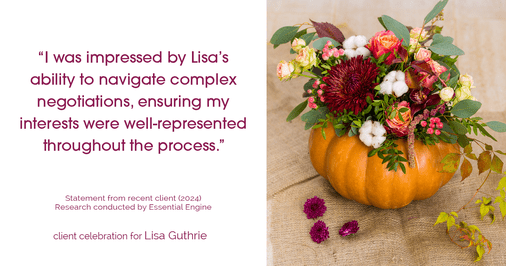 “I was impressed by Lisa’s ability to navigate complex negotiations, ensuring my interests were well-represented throughout the process.”

Statement from recent client (2024)
Research conducted by Essential Engine

client celebration for Lisa Guthrie